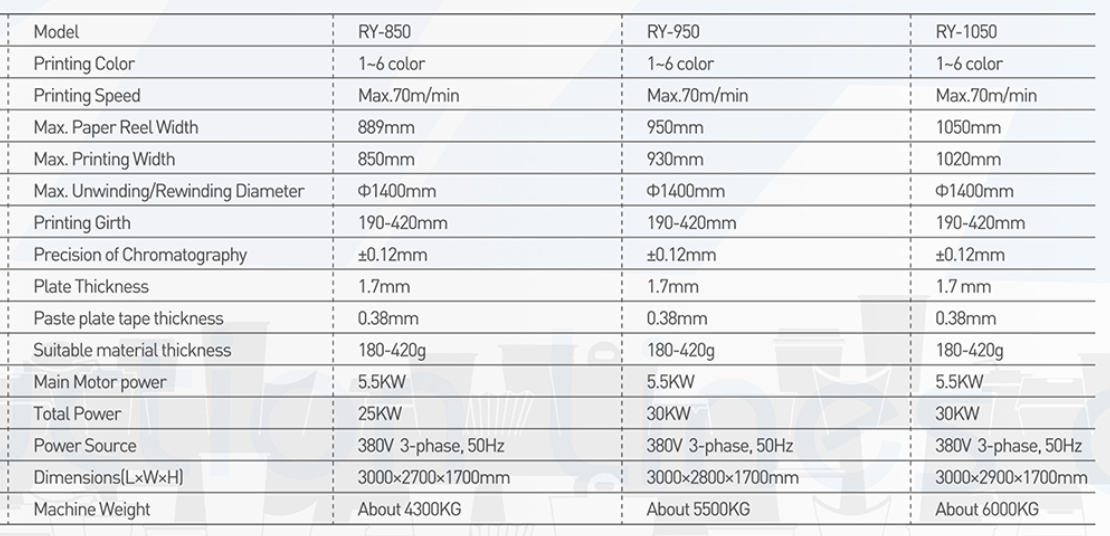 | Model | RY-850 | RY-950 | RY-1050 |
|---|---|---|---|
| Printing Color | 1~6 color | 1~6 color | 1~6 color |
| Printing Speed | Max.70m/min | Max.70m/min | Max.70m/min |
| Max. Paper Reel Width | 889mm | 950mm | 1050mm |
| Max. Printing Width | 850mm | 930mm | 1020mm |
| Max. Unwinding/Rewinding Diameter | Φ1400mm | Φ1400mm | Φ1400mm |
| Printing Girth | 190-420mm | 190-420mm | 190-420mm |
| Precision of Chromatography | ±0.12mm | ±0.12mm | ±0.12mm |
| Plate Thickness | 1.7mm | 1.7mm | 1.7 mm |
| Paste plate tape thickness | 0.38mm | 0.38mm | 0.38mm |
| Suitable material thickness | 180-420g | 180-420g | 180-420g |
| Main Motor power | 5.5KW | 5.5KW | 5.5KW |
| Total Power | 25KW | 30KW | 30KW |
| Power Source | 380V 3-phase, 50Hz | 380V 3-phase, 50Hz | 380V 3-phase, 50Hz |
| Dimensions(L×W×H) | 3000×2700×1700mm | 3000×2800×1700mm | 3000×2900×1700mm |
| Machine Weight | About 4300KG | About 5500KG | About 6000KG |